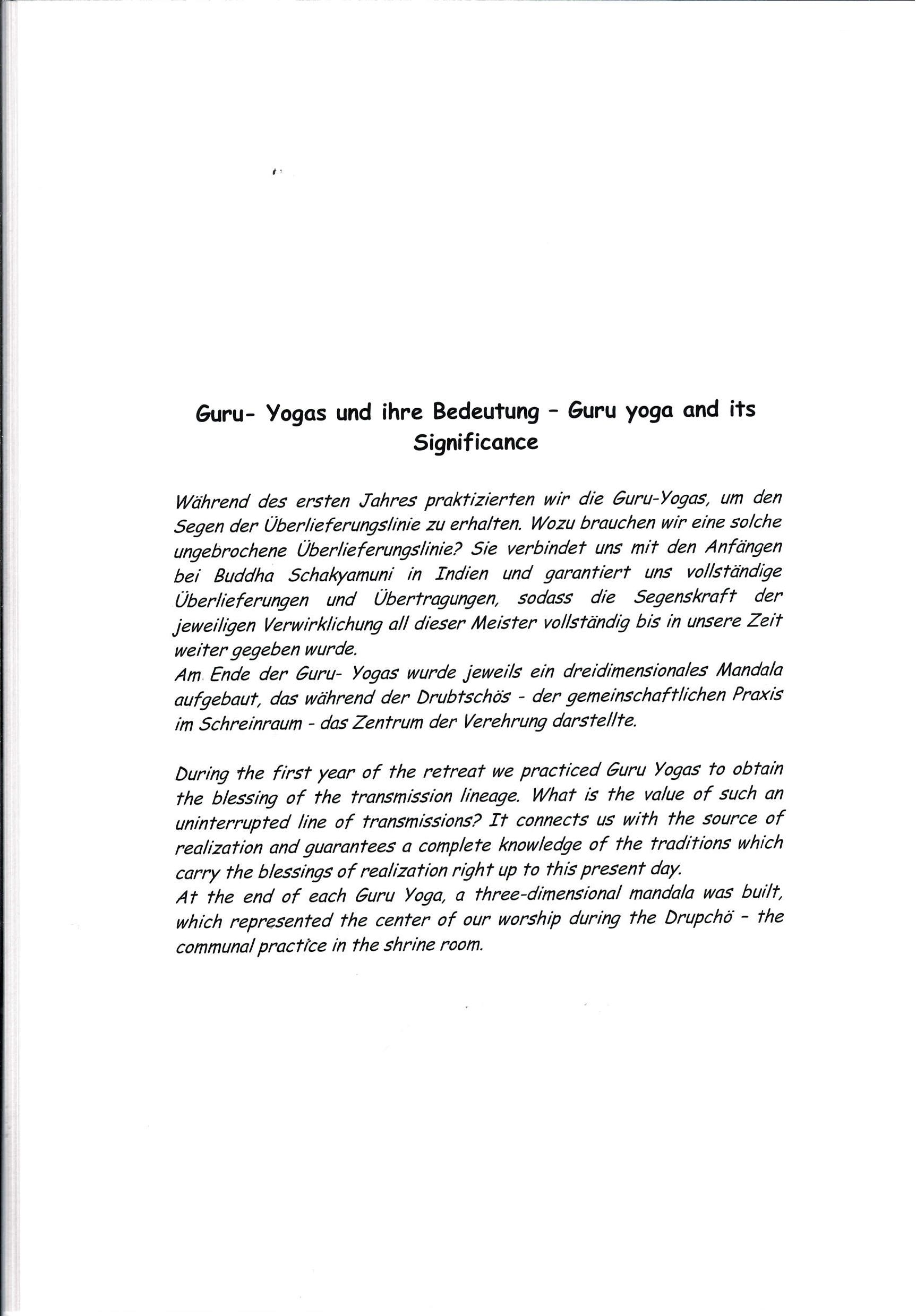 Guru- Yogas und ihre Bedeutung – Guru yoga and its Significance

Während des ersten Jahres praktizierten wir die Guru-Yogas, um den Segen der Überlieferungslinie zu erhalten. Wozu brauchen wir eine solche ungebrochene Überlieferungslinie? Sie verbindet uns mit den Anfängen bei Buddha Schakyamuni in Indien und garantiert uns vollständige Überlieferungen und Übertragungen, sodass die Segenskraft der jeweiligen Verwirklichung all dieser Meister vollständig bis in unsere Zeit weiter gegeben wurde.
Am Ende der Guru- Yogas wurde jeweils ein dreidimensionales Mandala aufgebaut, das während der Drubtschös - der gemeinschaftlichen Praxis im Schreinraum - das Zentrum der Verehrung darstellte.

During the first year of the retreat we practiced Guru Yogas to obtain the blessing of the transmission lineage. What is the value of such an uninterrupted line of transmissions? It connects us with the source of realization and guarantees a complete knowledge of the traditions which carry the blessings of realization right up to this present day.
At the end of each Guru Yoga, a three-dimensional mandala was built, which represented the center of our worship during the Drupchö - the communal practice in the shrine room.